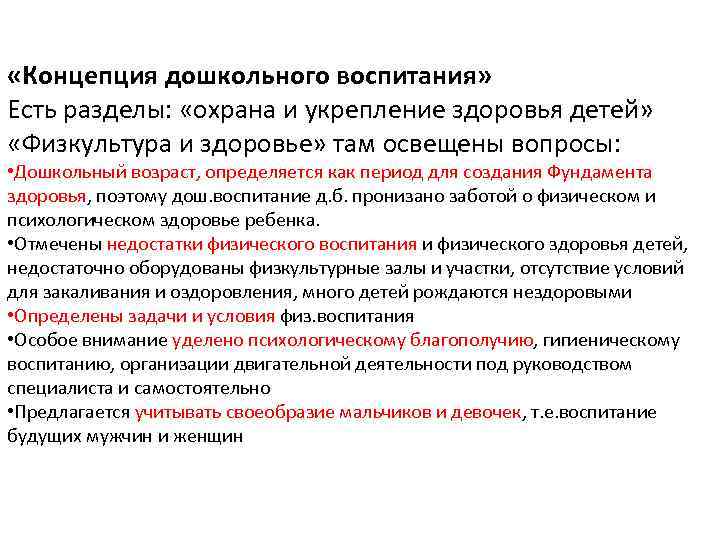 «Концепция дошкольного воспитания»
Есть разделы: «охрана и укрепление здоровья детей» «Физкультура и здоровье» там освещены вопросы:
•Дошкольный возраст, определяется как период для создания Фундамента здоровья, поэтому дош.воспитание д.б. пронизано заботой о физическом и психологическом здоровье ребенка.
•Отмечены недостатки физического воспитания и физического здоровья детей, недостаточно оборудованы физкультурные залы и участки, отсутствие условий для закаливания и оздоровления, много детей рождаются нездоровыми
•Определены задачи и условия физ.воспитания
•Особое внимание уделено психологическому благополучию, гигиеническому воспитанию, организации двигательной деятельности под руководством специалиста и самостоятельно
•Предлагается учитывать своеобразие мальчиков и девочек, т.е.воспитание будущих мужчин и женщин